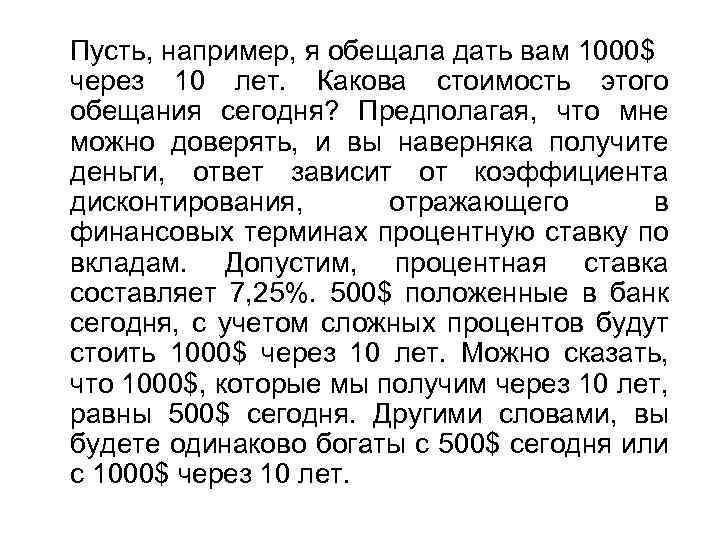 Пусть, например, я обещала дать вам 1000$ через 10 лет. Какова стоимость этого обещания сегодня? Предполагая, что мне можно доверять, и вы наверняка получите деньги, ответ зависит от коэффициента дисконтирования, отражающего в финансовых терминах процентную ставку по вкладам. Допустим, процентная ставка составляет 7,25%. 500$ положенные в банк сегодня, с учетом сложных процентов будут стоить 1000$ через 10 лет. Можно сказать, что 1000$, которые мы получим через 10 лет, равны 500$ сегодня. Другими словами, вы будете одинаково богаты с 500$ сегодня или с 1000$ через 10 лет.